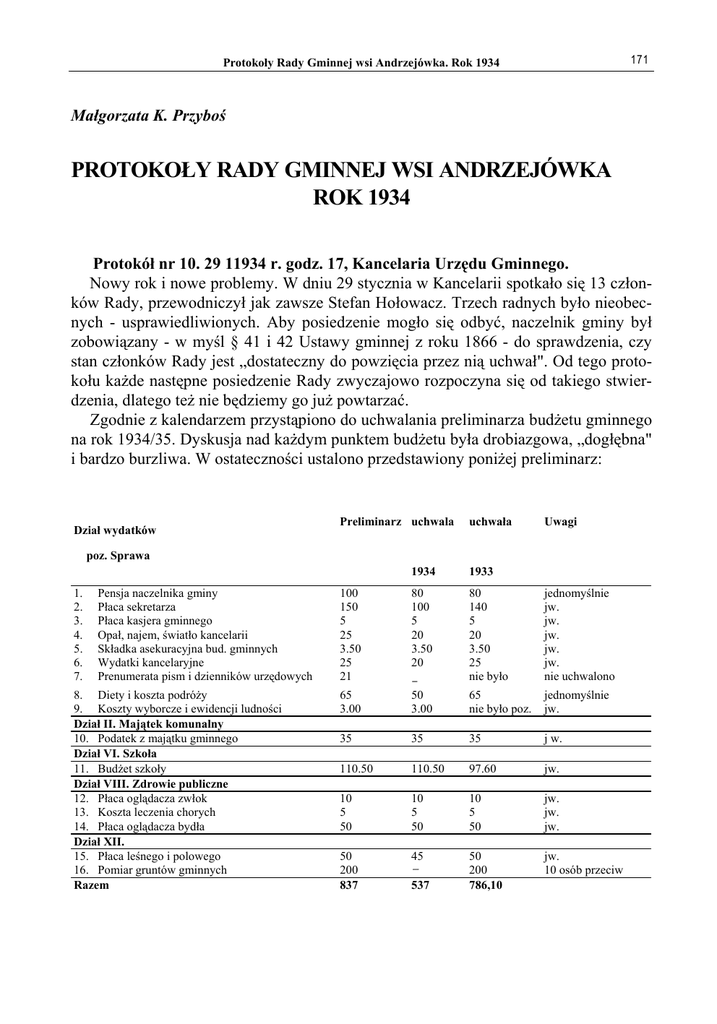 Protokoły Rady Gminnej wsi Andrzejówka. Rok 1934

171

Małgorzata K. Przyboś

PROTOKOŁY RADY GMINNEJ WSI ANDRZEJÓWKA ROK 1934

Protokół nr 10. 29 11934 r. godz. 17, Kancelaria Urzędu Gminnego.

Nowy rok i nowe problemy. W dniu 29 stycznia w Kancelarii spotkało się 13 członków Rady, przewodniczył jak zawsze Stefan Hołowacz. Trzech radnych było nieobecnych - usprawiedliwionych. Aby posiedzenie mogło się odbyć, naczelnik gminy był zobowiązany - w myśl § 41 i 42 Ustawy gminnej z roku 1866 - do sprawdzenia, czy stan członków Rady jest „dostateczny do powzięcia przez nią uchwał". Od tego protokołu każde następne posiedzenie Rady zwyczajowo rozpoczyna się od takiego stwierdzenia, dlatego też nie będziemy go już powtarzać.

Zgodnie z kalendarzem przystąpiono do uchwalania preliminarza budżetu gminnego na rok 1934/35. Dyskusja nad każdym punktem budżetu była drobiazgowa, „dogłębna" i bardzo burzliwa. W ostateczności ustalono przedstawiony poniżej preliminarz:

| Dział wydatków poz. Sprawa | Preliminarz | uchwała 1934 | uchwała 1933 | Uwagi |
|---|---|---|---|---|
| 1. Pensja naczelnika gminy | 100 | 80 | 80 | jednomyślnie |
| 2. Płaca sekretarza | 150 | 100 | 140 | jw. |
| 3. Płaca kasjera gminnego | 5 | 5 | 5 | jw. |
| 4. Opał, najem, światło kancelarii | 25 | 20 | 20 | jw. |
| 5. Składka asekuracyjna bud. gminnych | 3.50 | 3.50 | 3.50 | jw. |
| 6. Wydatki kancelaryjne | 25 | 20 | 25 | jw. |
| 7. Prenumerata pism i dzienników urzędowych | 21 | _ | nie było | nie uchwalono |
| 8. Diety i koszta podróży | 65 | 50 | 65 | jednomyślnie |
| 9. Koszty wyborcze i ewidencji ludności | 3.00 | 3.00 | nie było poz. | jw. |
| Dział II. Majątek komunalny | | | | |
| 10. Podatek z majątku gminnego | 35 | 35 | 35 | j w. |
| Dział VI. Szkoła | | | | |
| 11. Budżet szkoły | 110.50 | 110.50 | 97.60 | jw. |
| Dział VIII. Zdrowie publiczne | | | | |
| 12. Płaca oglądacza zwłok | 10 | 10 | 10 | jw. |
| 13. Koszta leczenia chorych | 5 | 5 | 5 | jw. |
| 14. Płaca oglądacza bydła | 50 | 50 | 50 | jw. |
| Dział XII. | | | | |
| 15. Płaca leśnego i polowego | 50 | 45 | 50 | jw. |
| 16. Pomiar gruntów gminnych | 200 | − | 200 | 10 osób przeciw |
| Razem | 837 | 537 | 786,10 | |